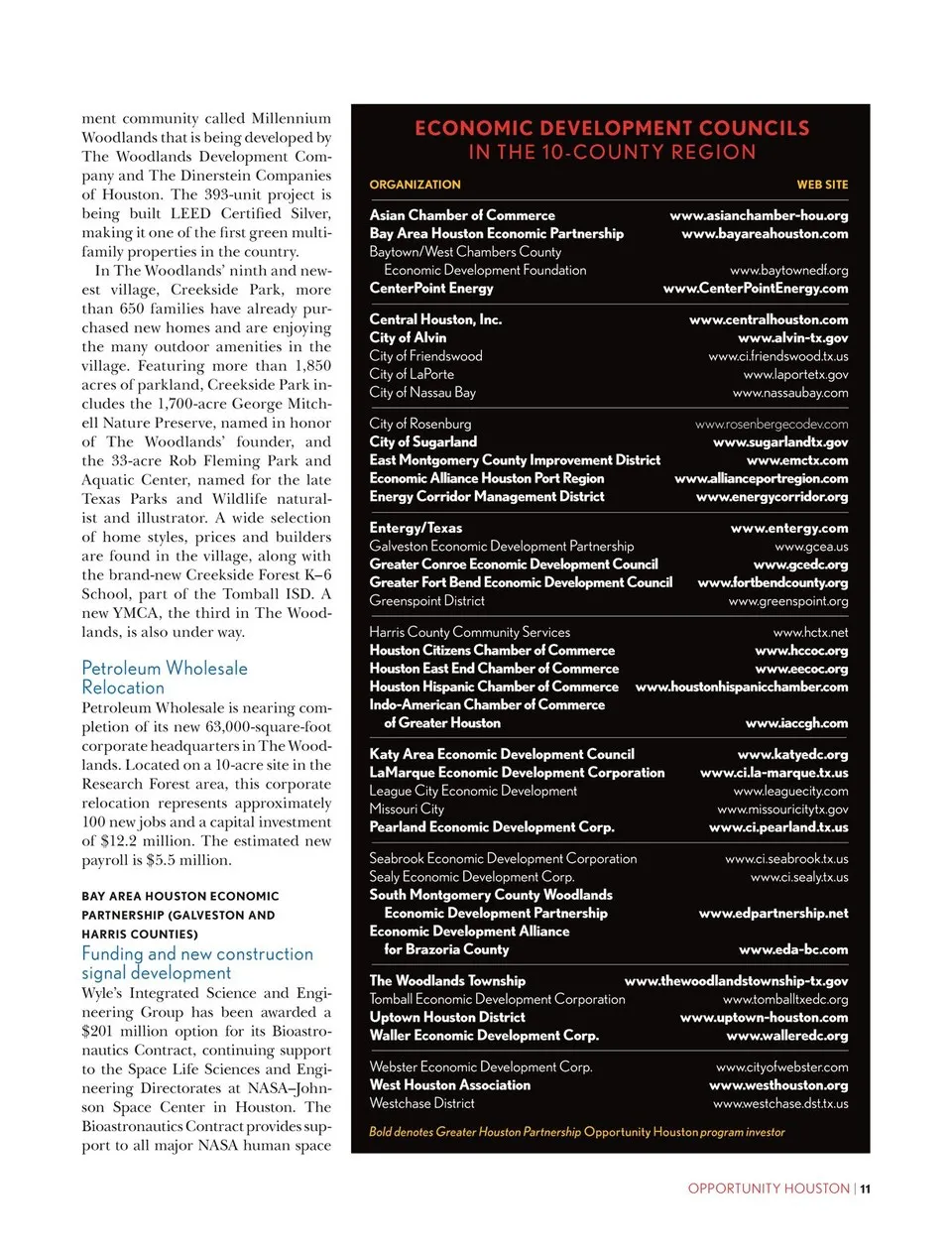 ment community called Millennium Woodlands that is being developed by The Woodlands Development Company and The Dinerstein Companies of Houston. The 393-unit project is being built LEED Certified Silver, making it one of the first green multifamily properties in the country.

In The Woodlands' ninth and newest village, Creekside Park, more than 650 families have already purchased new homes and are enjoying the many outdoor amenities in the village. Featuring more than 1,850 acres of parkland, Creekside Park includes the 1,700-acre George Mitchell Nature Preserve, named in honor of The Woodlands' founder, and the 33-acre Rob Fleming Park and Aquatic Center, named for the late Texas Parks and Wildlife naturalist and illustrator. A wide selection of home styles, prices and builders are found in the village, along with the brand-new Creekside Forest K–6 School, part of the Tomball ISD. A new YMCA, the third in The Woodlands, is also under way.

Petroleum Wholesale Relocation

Petroleum Wholesale is nearing completion of its new 63,000-square-foot corporate headquarters in The Woodlands. Located on a 10-acre site in the Research Forest area, this corporate relocation represents approximately 100 new jobs and a capital investment of $12.2 million. The estimated new payroll is $5.5 million.

BAY AREA HOUSTON ECONOMIC PARTNERSHIP (GALVESTON AND HARRIS COUNTIES)

Funding and new construction signal development

Wyle's Integrated Science and Engineering Group has been awarded a $201 million option for its Bioastronautics Contract, continuing support to the Space Life Sciences and Engineering Directorates at NASA–Johnson Space Center in Houston. The Bioastronautics Contract provides support to all major NASA human space

ECONOMIC DEVELOPMENT COUNCILS IN THE 10-COUNTY REGION

| ORGANIZATION | WEB SITE |
|---|---|
| Asian Chamber of Commerce | www.asianchamber-hou.org |
| Bay Area Houston Economic Partnership | www.bayareahouston.com |
| Baytown/West Chambers County Economic Development Foundation | www.baytownedf.org |
| CenterPoint Energy | www.CenterPointEnergy.com |
| Central Houston, Inc. | www.centralhouston.com |
| City of Alvin | www.alvin-tx.gov |
| City of Friendswood | www.ci.friendswood.tx.us |
| City of LaPorte | www.laportetx.gov |
| City of Nassau Bay | www.nassaubay.com |
| City of Rosenburg | www.rosenbergecodev.com |
| City of Sugarland | www.sugarlandtx.gov |
| East Montgomery County Improvement District | www.emctx.com |
| Economic Alliance Houston Port Region | www.allianceportregion.com |
| Energy Corridor Management District | www.energycorridor.org |
| Entergy/Texas | www.entergy.com |
| Galveston Economic Development Partnership | www.gcea.us |
| Greater Conroe Economic Development Council | www.gcedc.org |
| Greater Fort Bend Economic Development Council | www.fortbendcounty.org |
| Greenspoint District | www.greenspoint.org |
| Harris County Community Services | www.hctx.net |
| Houston Citizens Chamber of Commerce | www.hccoc.org |
| Houston East End Chamber of Commerce | www.eecoc.org |
| Houston Hispanic Chamber of Commerce | www.houstonhispanicchamber.com |
| Indo-American Chamber of Commerce of Greater Houston | www.iaccgh.com |
| Katy Area Economic Development Council | www.katyedc.org |
| LaMarque Economic Development Corporation | www.ci.la-marque.tx.us |
| League City Economic Development | www.leaguecity.com |
| Missouri City | www.missouricitytx.gov |
| Pearland Economic Development Corp. | www.ci.pearland.tx.us |
| Seabrook Economic Development Corporation | www.ci.seabrook.tx.us |
| Sealy Economic Development Corp. | www.ci.sealy.tx.us |
| South Montgomery County Woodlands Economic Development Partnership | www.edpartnership.net |
| Economic Development Alliance for Brazoria County | www.eda-bc.com |
| The Woodlands Township | www.thewoodlandstownship-tx.gov |
| Tomball Economic Development Corporation | www.tomballtxedc.org |
| Uptown Houston District | www.uptown-houston.com |
| Waller Economic Development Corp. | www.walleredc.org |
| Webster Economic Development Corp. | www.cityofwebster.com |
| West Houston Association | www.westhouston.org |
| Westchase District | www.westchase.dst.tx.us |

Bold denotes Greater Houston Partnership Opportunity Houston program investor

OPPORTUNITY HOUSTON | 11